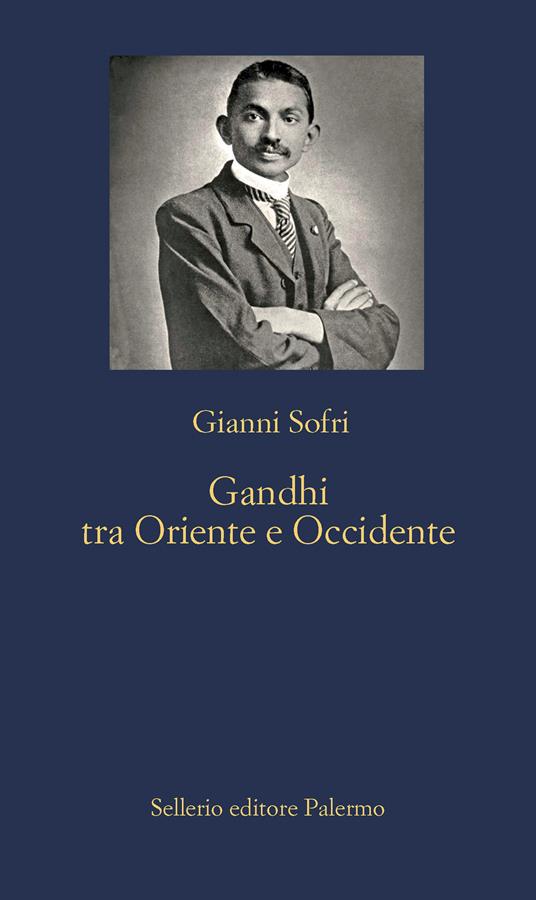 Gianni Sofri

Gandhi
tra Oriente e Occidente

Sellerio editore Palermo